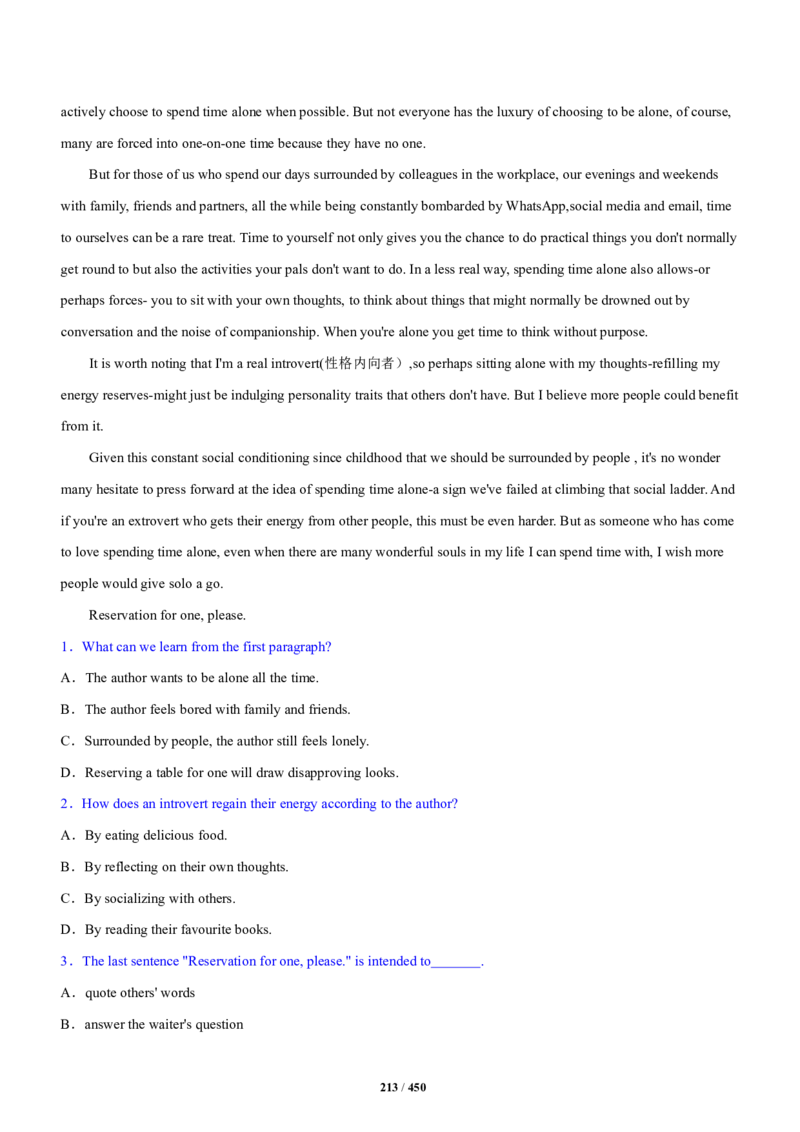 actively choose to spend time alone when possible. But not everyone has the luxury of choosing to be alone, of course, many are forced into one-on-one time because they have no one.

But for those of us who spend our days surrounded by colleagues in the workplace, our evenings and weekends with family, friends and partners, all the while being constantly bombarded by WhatsApp,social media and email, time to ourselves can be a rare treat. Time to yourself not only gives you the chance to do practical things you don't normally get round to but also the activities your pals don't want to do. In a less real way, spending time alone also allows-or perhaps forces- you to sit with your own thoughts, to think about things that might normally be drowned out by conversation and the noise of companionship. When you're alone you get time to think without purpose.

It is worth noting that I'm a real introvert(性格内向者）,so perhaps sitting alone with my thoughts-refilling my energy reserves-might just be indulging personality traits that others don't have. But I believe more people could benefit from it.

Given this constant social conditioning since childhood that we should be surrounded by people , it's no wonder many hesitate to press forward at the idea of spending time alone-a sign we've failed at climbing that social ladder. And if you're an extrovert who gets their energy from other people, this must be even harder. But as someone who has come to love spending time alone, even when there are many wonderful souls in my life I can spend time with, I wish more people would give solo a go.

Reservation for one, please.

1．What can we learn from the first paragraph?

A．The author wants to be alone all the time.

B．The author feels bored with family and friends.

C．Surrounded by people, the author still feels lonely.

D．Reserving a table for one will draw disapproving looks.

2．How does an introvert regain their energy according to the author?

A．By eating delicious food.

B．By reflecting on their own thoughts.

C．By socializing with others.

D．By reading their favourite books.

3．The last sentence "Reservation for one, please." is intended to____.

A．quote others' words

B．answer the waiter's question

213 / 450